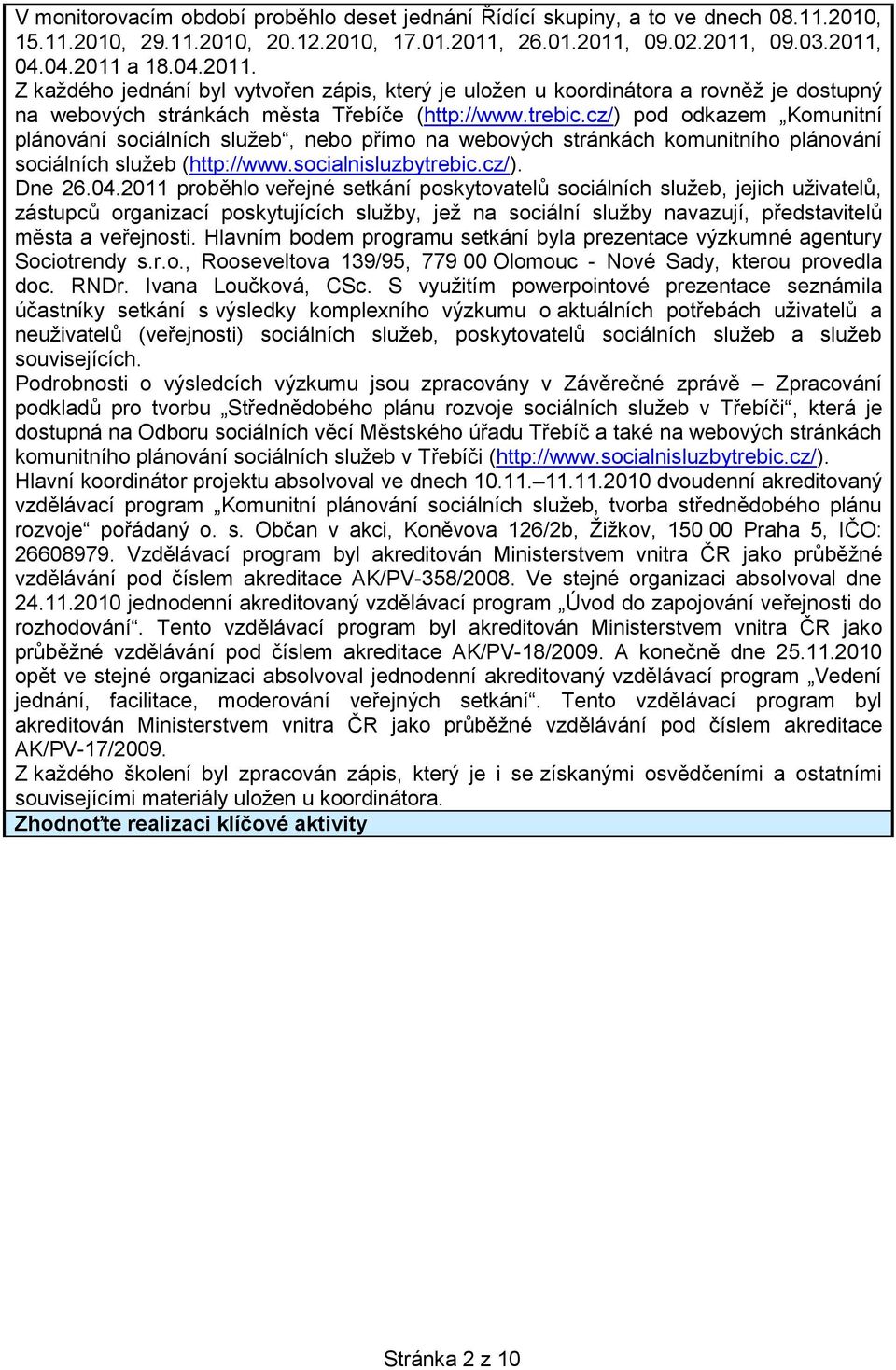 V monitorovacím období proběhlo deset jednání Řídící skupiny, a to ve dnech 08.11.2010, 15.11.2010, 29.11.2010, 20.12.2010, 17.01.2011, 26.01.2011, 09.02.2011, 09.03.2011, 04.04.2011 a 18.04.2011.
Z každého jednání byl vytvořen zápis, který je uložen u koordinátora a rovněž je dostupný na webových stránkách města Třebíče (http://www.trebic.cz/) pod odkazem „Komunitní plánování sociálních služeb“, nebo přímo na webových stránkách komunitního plánování sociálních služeb (http://www.socialnisluzbytrebic.cz/).
Dne 26.04.2011 proběhlo veřejné setkání poskytovatelů sociálních služeb, jejich uživatelů, zástupců organizací poskytujících služby, jež na sociální služby navazují, představitelů města a veřejnosti. Hlavním bodem programu setkání byla prezentace výzkumné agentury Sociotrendy s.r.o., Rooseveltova 139/95, 779 00 Olomouc - Nové Sady, kterou provedla doc. RNDr. Ivana Loučková, CSc. S využitím powerpointové prezentace seznámila účastníky setkání s výsledky komplexního výzkumu o aktuálních potřebách uživatelů a neuživatelů (veřejnosti) sociálních služeb, poskytovatelů sociálních služeb a služeb souvisejících.
Podrobnosti o výsledcích výzkumu jsou zpracovány v Závěrečné zprávě – Zpracování podkladů pro tvorbu „Střednědobého plánu rozvoje sociálních služeb v Třebíči“, která je dostupná na Odboru sociálních věcí Městského úřadu Třebíč a také na webových stránkách komunitního plánování sociálních služeb v Třebíči (http://www.socialnisluzbytrebic.cz/).
Hlavní koordinátor projektu absolvoval ve dnech 10.11.–11.11.2010 dvoudenní akreditovaný vzdělávací program „Komunitní plánování sociálních služeb, tvorba střednědobého plánu rozvoje“ pořádaný o. s. Občan v akci, Koněvova 126/2b, Žižkov, 150 00 Praha 5, IČO: 26608979. Vzdělávací program byl akreditován Ministerstvem vnitra ČR jako průběžné vzdělávání pod číslem akreditace AK/PV-358/2008. Ve stejné organizaci absolvoval dne 24.11.2010 jednodenní akreditovaný vzdělávací program „Úvod do zapojování veřejnosti do rozhodování“. Tento vzdělávací program byl akreditován Ministerstvem vnitra ČR jako průběžné vzdělávání pod číslem akreditace AK/PV-18/2009. A konečně dne 25.11.2010 opět ve stejné organizaci absolvoval jednodenní akreditovaný vzdělávací program „Vedení jednání, facilitace, moderování veřejných setkání“. Tento vzdělávací program byl akreditován Ministerstvem vnitra ČR jako průběžné vzdělávání pod číslem akreditace AK/PV-17/2009.
Z každého školení byl zpracován zápis, který je i se získanými osvědčeními a ostatními souvisejícími materiály uložen u koordinátora.
Zhodnoťte realizaci klíčové aktivity

Stránka 2 z 10